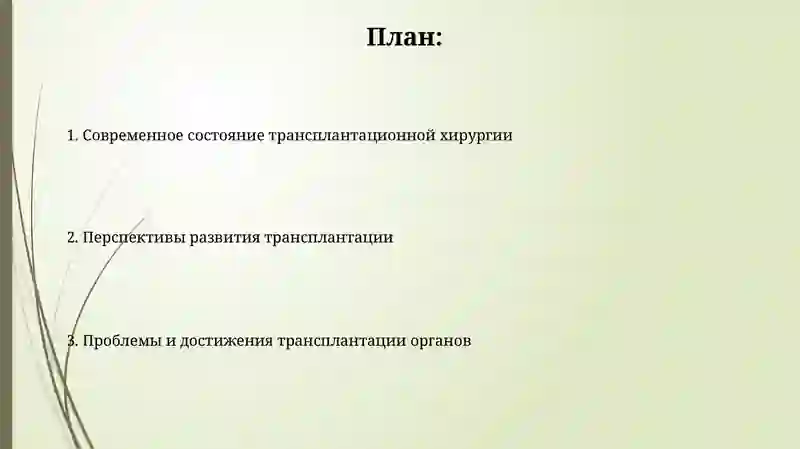 План:

1. Современное состояние трансплантационной хирургии

2. Перспективы развития трансплантации

3. Проблемы и достижения трансплантации органов